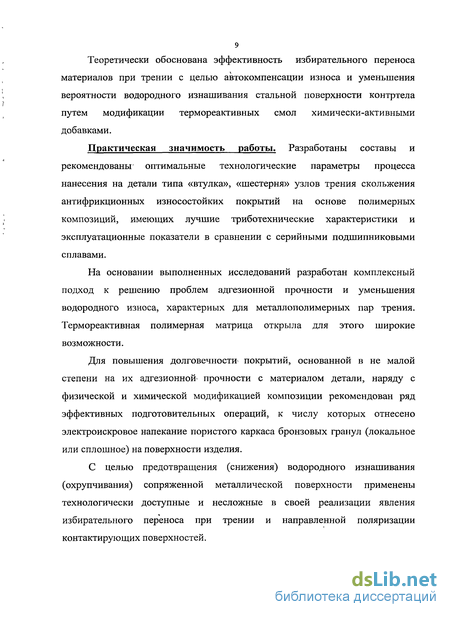 9

Теоретически обоснована эффективность избирательного переноса материалов при трении с целью автокомпенсации износа и уменьшения вероятности водородного изнашивания стальной поверхности контртела путем модификации термореактивных смол химически-активными добавками.

Практическая значимость работы. Разработаны составы и рекомендованы оптимальные технологические параметры процесса нанесения на детали типа «втулка», «шестерня» узлов трения скольжения антифрикционных износостойких покрытий на основе полимерных композиций, имеющих лучшие триботехнические характеристики и эксплуатационные показатели в сравнении с серийными подшипниковыми сплавами.

На основании выполненных исследований разработан комплексный подход к решению проблем адгезионной прочности и уменьшения водородного износа, характерных для металлополимерных пар трения. Термореактивная полимерная матрица открыла для этого широкие возможности.

Для повышения долговечности покрытий, основанной в не малой степени на их адгезионной прочности с материалом детали, наряду с физической и химической модификацией композиции рекомендован ряд эффективных подготовительных операций, к числу которых отнесено электроискровое напекание пористого каркаса бронзовых гранул (локальное или сплошное) на поверхности изделия.

С целью предотвращения (снижения) водородного изнашивания (охрупчивания) сопряженной металлической поверхности применены технологически доступные и несложные в своей реализации явления избирательного переноса при трении и направленной поляризации контактирующих поверхностей.

dsLib.net
библиотека диссертаций